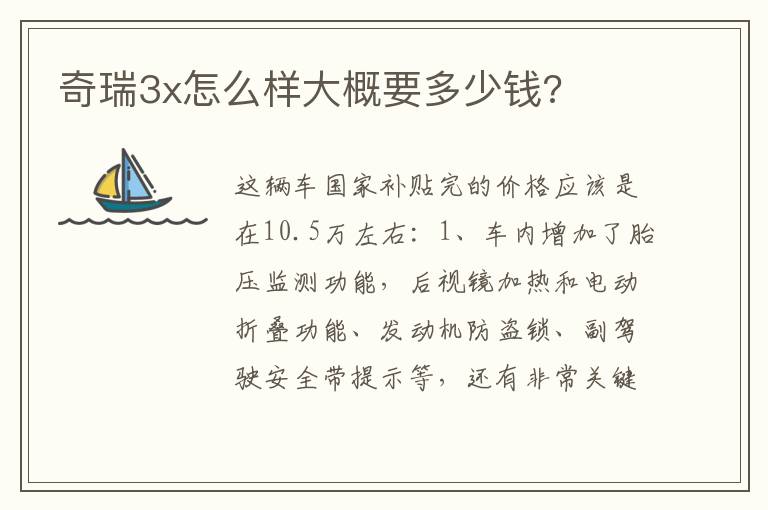 奇瑞3x怎么样大概要多少钱?

这辆车国家补贴完的价格应该是在10.5万左右：1、车内增加了胎压监测功能，后视镜加热和电动折叠功能、发动机防盗锁、副驾驶安全带提示等，还有非常关键